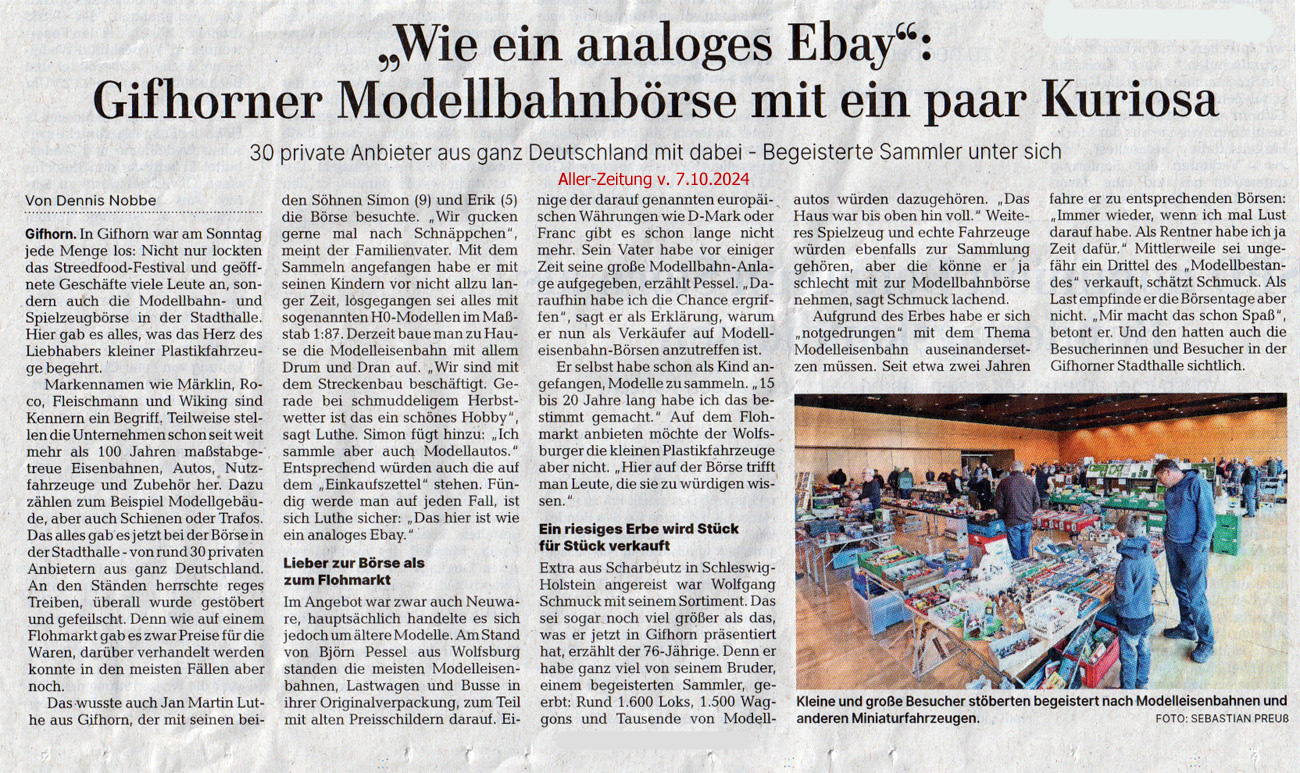 „Wie ein analoges Ebay“: Gifhorner Modellbahnbörse mit ein paar Kuriosa

30 private Anbieter aus ganz Deutschland mit dabei - Begeisterte Sammler unter sich

Aller-Zeitung v. 7.10.2024

Von Dennis Nobbe

Gifhorn. In Gifhorn war am Sonntag jede Menge los: Nicht nur lockten das Streedfood-Festival und geöffnete Geschäfte viele Leute an, sondern auch die Modellbahn- und Spielzeugbörse in der Stadthalle. Hier gab es alles, was das Herz des Liebhabers kleiner Plastikfahrzeuge begehrt.

Markennamen wie Märklin, Roco, Fleischmann und Wiking sind Kennern ein Begriff. Teilweise stellen die Unternehmen schon seit weit mehr als 100 Jahren maßstabgetreue Eisenbahnen, Autos, Nutzfahrzeuge und Zubehör her. Dazu zählen zum Beispiel Modellgebäude, aber auch Schienen oder Trafos. Das alles gab es jetzt bei der Börse in der Stadthalle - von rund 30 privaten Anbietern aus ganz Deutschland. An den Ständen herrschte reges Treiben, überall wurde gestöbert und gefeilscht. Denn wie auf einem Flohmarkt gab es zwar Preise für die Waren, darüber verhandelt werden konnte in den meisten Fällen aber noch.

Das wusste auch Jan Martin Luthe aus Gifhorn, der mit seinen beiden Söhnen Simon (9) und Erik (5) die Börse besuchte. „Wir gucken gerne mal nach Schnäppchen“, meint der Familienvater. Mit dem Sammeln angefangen habe er mit seinen Kindern vor nicht allzu langer Zeit, losgegangen sei alles mit sogenannten H0-Modellen im Maßstab 1:87. Derzeit baue man zu Hause die Modelleisenbahn mit allem Drum und Dran auf. „Wir sind mit dem Streckenbau beschäftigt. Gerade bei schmuddeligem Herbstwetter ist das ein schönes Hobby“, sagt Luthe. Simon fügt hinzu: „Ich sammle aber auch Modellautos.“ Entsprechend würden auch die auf dem „Einkaufszettel“ stehen. Fündig werde man auf jeden Fall, ist sich Luthe sicher: „Das hier ist wie ein analoges Ebay.“

Lieber zur Börse als zum Flohmarkt

Im Angebot war zwar auch Neuware, hauptsächlich handelte es sich jedoch um ältere Modelle. Am Stand von Björn Pessel aus Wolfsburg standen die meisten Modelleisenbahnen, Lastwagen und Busse in ihrer Originalverpackung, zum Teil mit alten Preisschildern darauf. Einige der darauf genannten europäischen Währungen wie D-Mark oder Franc gibt es schon lange nicht mehr. Sein Vater habe vor einiger Zeit seine große Modellbahn-Anlage aufgegeben, erzählt Pessel. „Daraufhin habe ich die Chance ergriffen“, sagt er als Erklärung, warum er nun als Verkäufer auf Modelleisenbahn-Börsen anzutreffen ist.

Er selbst habe schon als Kind angefangen, Modelle zu sammeln. „15 bis 20 Jahre lang habe ich das bestimmt gemacht.“ Auf dem Flohmarkt anbieten möchte der Wolfsburger die kleinen Plastikfahrzeuge aber nicht. „Hier auf der Börse trifft man Leute, die sie zu würdigen wissen.“

Ein riesiges Erbe wird Stück für Stück verkauft

Extra aus Scharbeutz in Schleswig-Holstein angereist war Wolfgang Schmuck mit seinem Sortiment. Das sei sogar noch viel größer als das, was er jetzt in Gifhorn präsentiert hat, erzählt der 76-Jährige. Denn er habe ganz viel von seinem Bruder, einem begeisterten Sammler, geerbt: Rund 1.600 Loks, 1.500 Waggons und Tausende von Modellautos würden dazugehören. „Das Haus war bis oben hin voll.“ Weiteres Spielzeug und echte Fahrzeuge würden ebenfalls zur Sammlung gehören, aber die könne er ja schlecht mit zur Modellbahnbörse nehmen, sagt Schmuck lachend.

Aufgrund des Erbes habe er sich „notgedrungen“ mit dem Thema Modelleisenbahn auseinandersetzen müssen. Seit etwa zwei Jahren fahre er zu entsprechenden Börsen: „Immer wieder, wenn ich mal Lust darauf habe. Als Rentner habe ich ja Zeit dafür.“ Mittlerweile sei ungefähr ein Drittel des „Modellbestandes“ verkauft, schätzt Schmuck. Als Last empfinde er die Börsentage aber nicht. „Mir macht das schon Spaß“, betont er. Und den hatten auch die Besucherinnen und Besucher in der Gifhorner Stadthalle sichtlich.

Kleine und große Besucher stöberten begeistert nach Modelleisenbahnen und anderen Miniaturfahrzeugen.
FOTO: SEBASTIAN PREUß